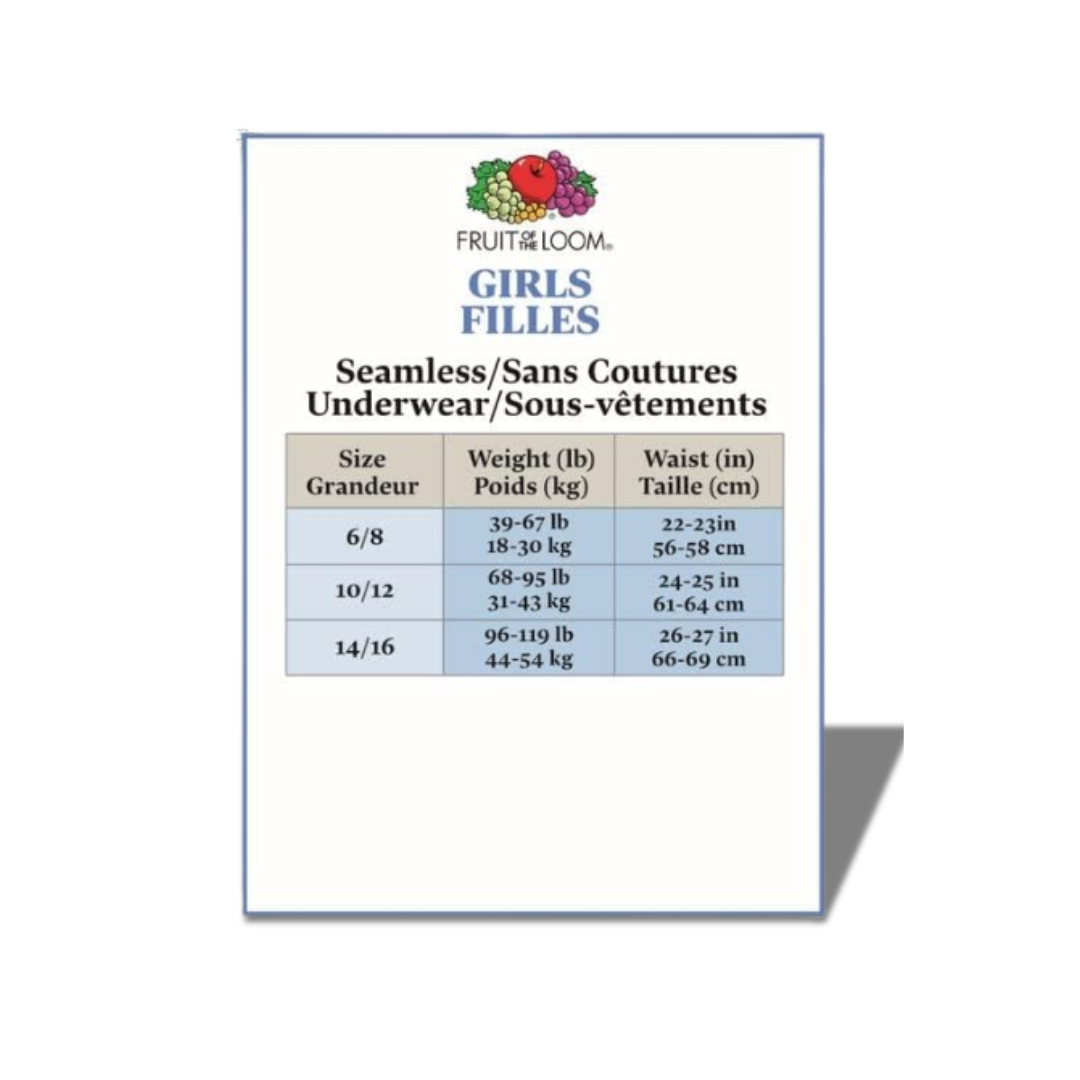 FRUIT OF THE LOOM

GIRLS
FILLES

Seamless/Sans Coutures
Underwear/Sous-vêtements

| Size Grandeur | Weight (lb) Poids (kg) | Waist (in) Taille (cm) |
|---|---|---|
| 6/8 | 39-67 lb 18-30 kg | 22-23in 56-58 cm |
| 10/12 | 68-95 lb 31-43 kg | 24-25 in 61-64 cm |
| 14/16 | 96-119 lb 44-54 kg | 26-27 in 66-69 cm |